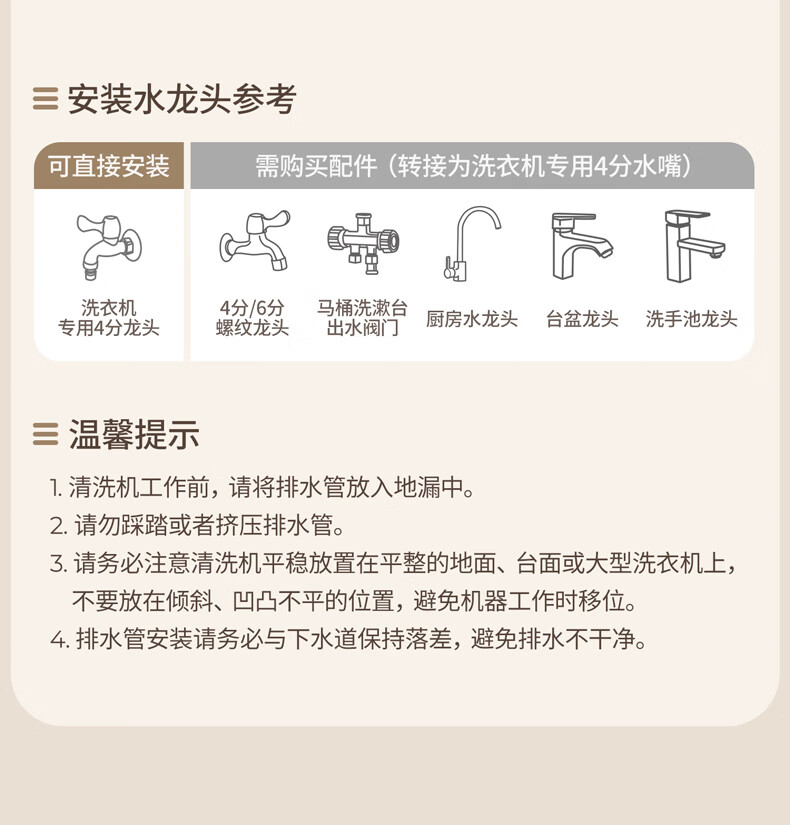 安装水龙头参考

可直接安装

洗衣机
专用4分龙头

需购买配件（转接为洗衣机专用4分水嘴）

4分/6分
螺纹龙头

马桶洗漱台
出水阀门

厨房水龙头

台盆龙头

洗手池龙头

温馨提示

1.清洗机工作前，请将排水管放入地漏中。

2.请勿踩踏或者挤压排水管。

3.请务必注意清洗机平稳放置在平整的地面、台面或大型洗衣机上，不要放在倾斜、凹凸不平的位置，避免机器工作时移位。

4.排水管安装请务必与下水道保持落差，避免排水不干净。